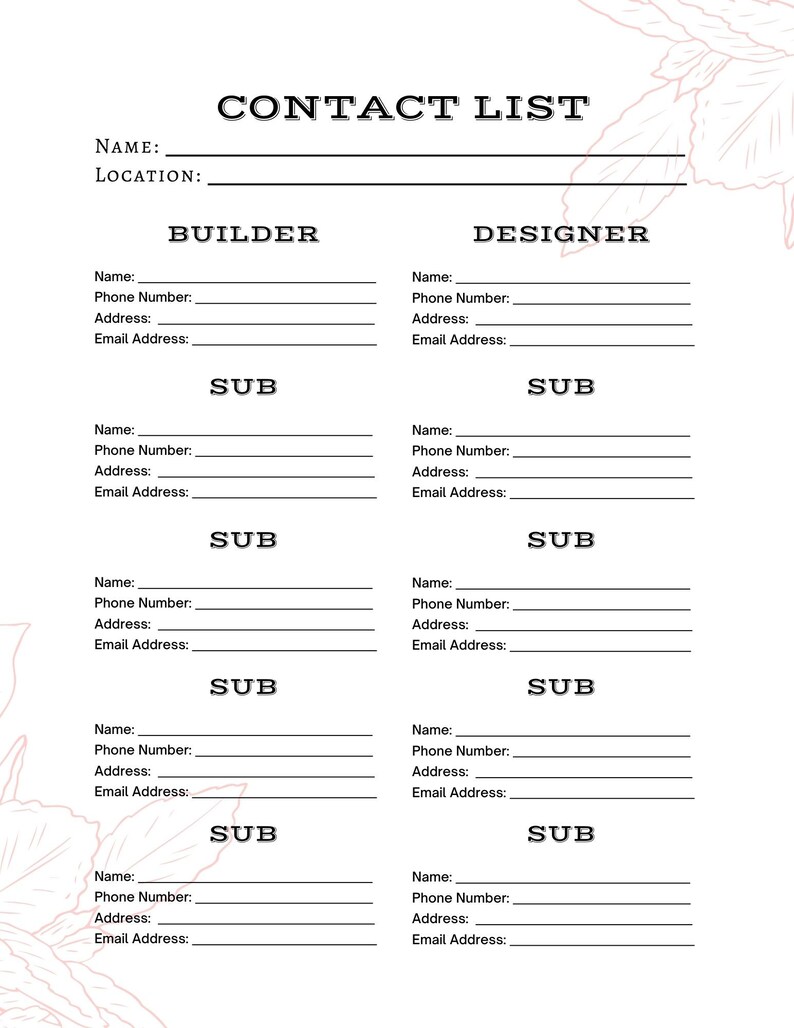 CONTACT LIST

NAME: ____
LOCATION: ____

BUILDER

Name: ____
Phone Number: ____
Address: ____
Email Address: ____

SUB

Name: ____
Phone Number: ____
Address: ____
Email Address: ____

SUB

Name: ____
Phone Number: ____
Address: ____
Email Address: ____

SUB

Name: ____
Phone Number: ____
Address: ____
Email Address: ____

SUB

Name: ____
Phone Number: ____
Address: ____
Email Address: ____

DESIGNER

Name: ____
Phone Number: ____
Address: ____
Email Address: ____

SUB

Name: ____
Phone Number: ____
Address: ____
Email Address: ____

SUB

Name: ____
Phone Number: ____
Address: ____
Email Address: ____

SUB

Name: ____
Phone Number: ____
Address: ____
Email Address: ____

SUB

Name: ____
Phone Number: ____
Address: ____
Email Address: ____